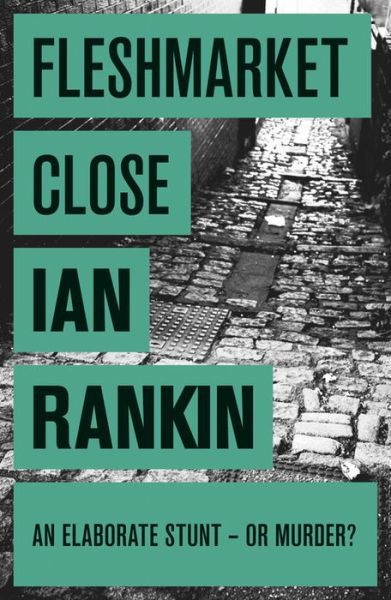 FLESHMARKET

CLOSE

IAN

RANKIN

AN ELABORATE STUNT – OR MURDER?